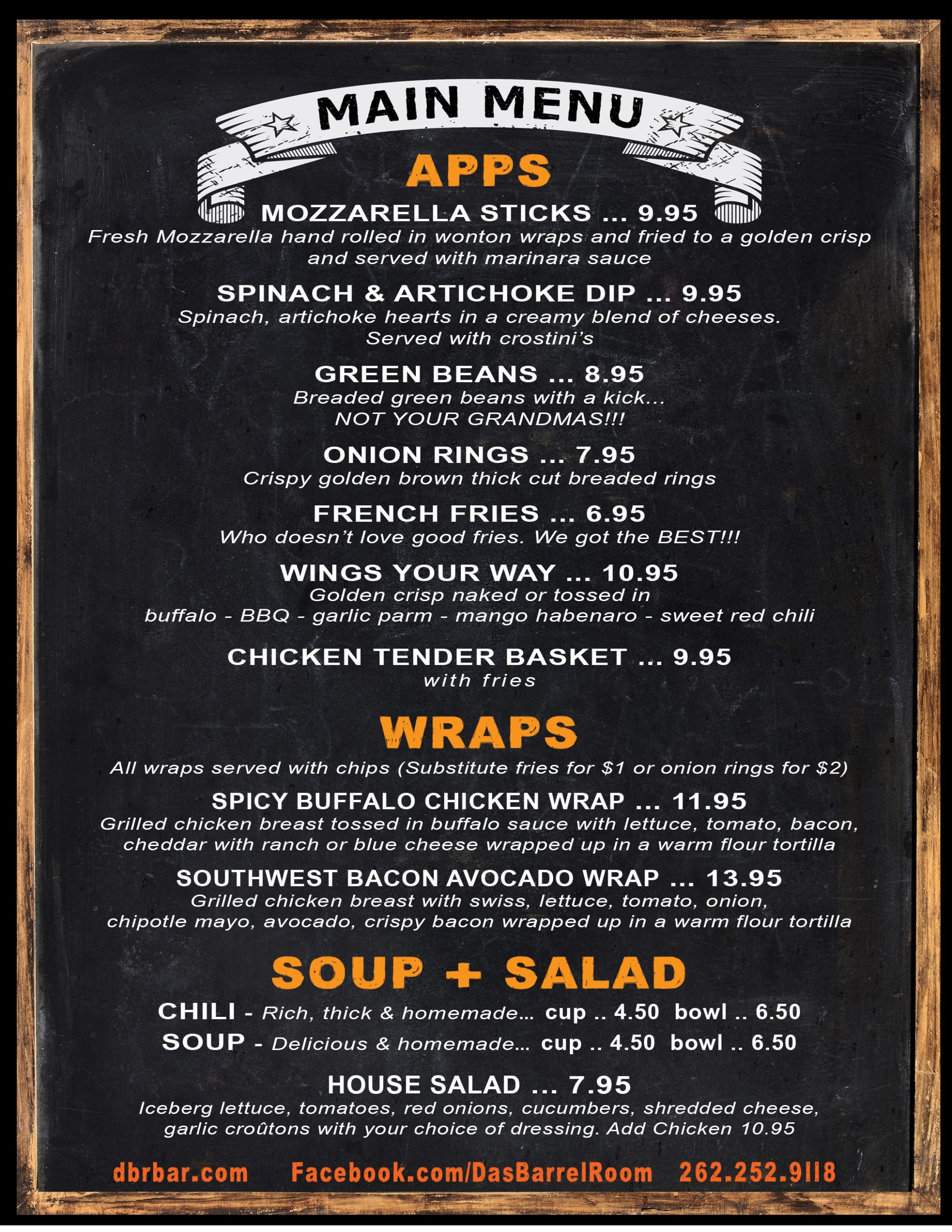 MAIN MENU

APPS

MOZZARELLA STICKS ... 9.95
Fresh Mozzarella hand rolled in wonton wraps and fried to a golden crisp and served with marinara sauce

SPINACH & ARTICHOKE DIP ... 9.95
Spinach, artichoke hearts in a creamy blend of cheeses. Served with crostini's

GREEN BEANS ... 8.95
Breaded green beans with a kick... NOT YOUR GRANDMAS!!!

ONION RINGS ... 7.95
Crispy golden brown thick cut breaded rings

FRENCH FRIES ... 6.95
Who doesn't love good fries. We got the BEST!!!

WINGS YOUR WAY ... 10.95
Golden crisp naked or tossed in buffalo - BBQ - garlic parm - mango habenaro - sweet red chili

CHICKEN TENDER BASKET ... 9.95
with fries

WRAPS

All wraps served with chips (Substitute fries for $1 or onion rings for $2)

SPICY BUFFALO CHICKEN WRAP ... 11.95
Grilled chicken breast tossed in buffalo sauce with lettuce, tomato, bacon, cheddar with ranch or blue cheese wrapped up in a warm flour tortilla

SOUTHWEST BACON AVOCADO WRAP ... 13.95
Grilled chicken breast with swiss, lettuce, tomato, onion, chipotle mayo, avocado, crispy bacon wrapped up in a warm flour tortilla

SOUP + SALAD

CHILI - Rich, thick & homemade... cup .. 4.50 bowl .. 6.50
SOUP - Delicious & homemade... cup .. 4.50 bowl .. 6.50

HOUSE SALAD ... 7.95
Iceberg lettuce, tomatoes, red onions, cucumbers, shredded cheese, garlic croûtons with your choice of dressing. Add Chicken 10.95

dbrbar.com Facebook.com/DasBarrelRoom 262.252.9118